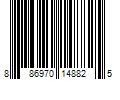 8 86970 14882 5